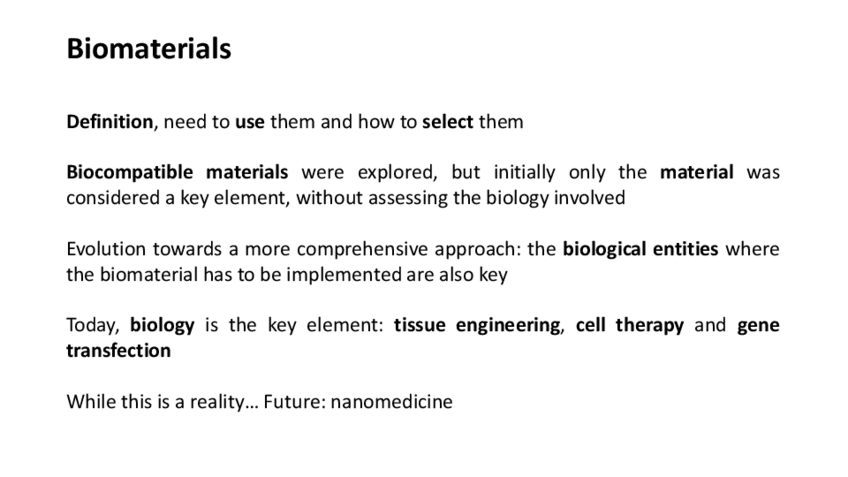 Biomaterials

Definition, need to use them and how to select them

Biocompatible materials were explored, but initially only the material was considered a key element, without assessing the biology involved

Evolution towards a more comprehensive approach: the biological entities where the biomaterial has to be implemented are also key

Today, biology is the key element: tissue engineering, cell therapy and gene transfection

While this is a reality… Future: nanomedicine